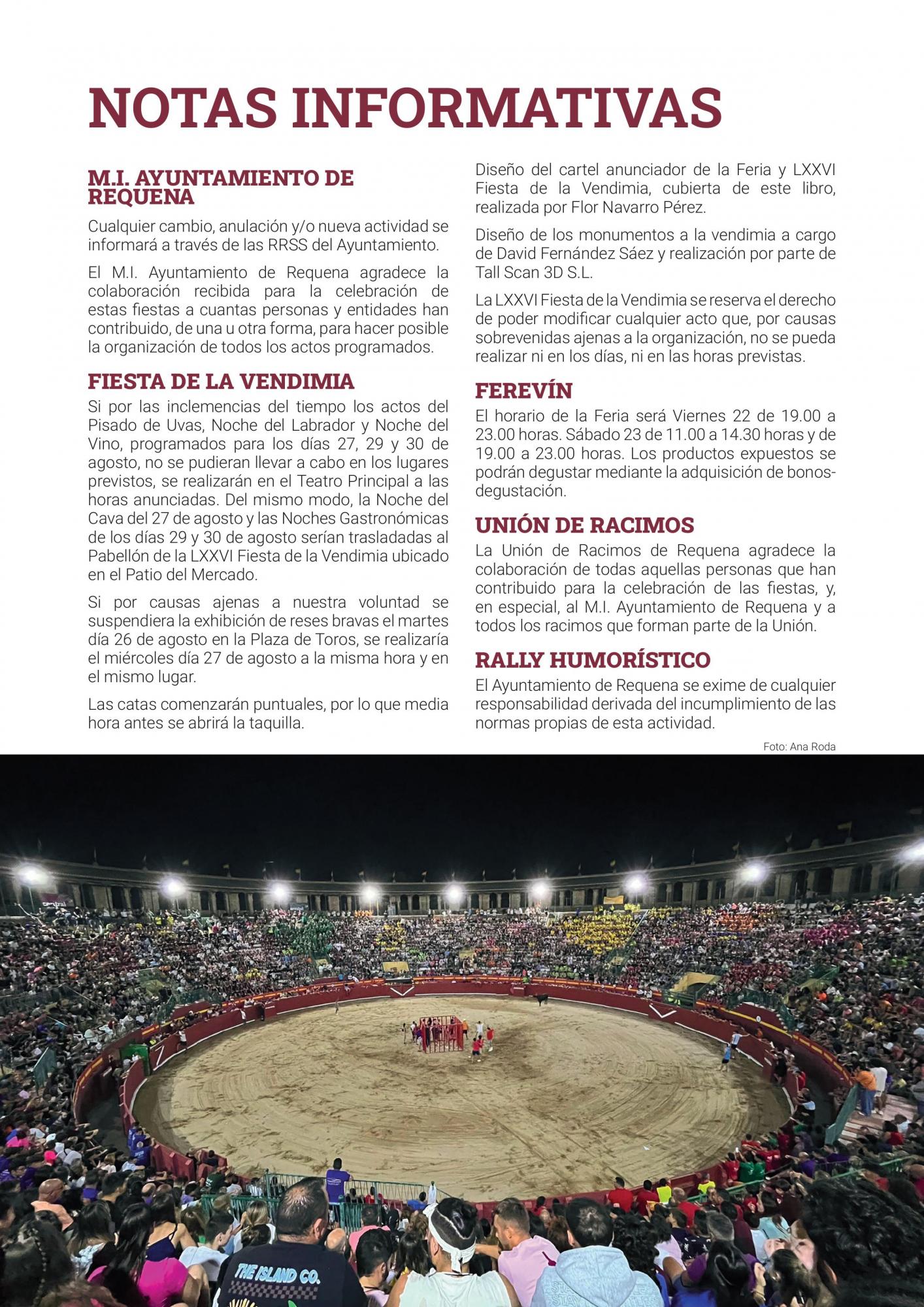 NOTAS INFORMATIVAS

M.I. AYUNTAMIENTO DE REQUENA

Cualquier cambio, anulación y/o nueva actividad se informará a través de las RRSS del Ayuntamiento.

El M.I. Ayuntamiento de Requena agradece la colaboración recibida para la celebración de estas fiestas a cuantas personas y entidades han contribuido, de una u otra forma, para hacer posible la organización de todos los actos programados.

FIESTA DE LA VENDIMIA

Si por las inclemencias del tiempo los actos del Pisado de Uvas, Noche del Labrador y Noche del Vino, programados para los días 27, 29 y 30 de agosto, no se pudieran llevar a cabo en los lugares previstos, se realizarán en el Teatro Principal a las horas anunciadas. Del mismo modo, la Noche del Cava del 27 de agosto y las Noches Gastronómicas de los días 29 y 30 de agosto serían trasladadas al Pabellón de la LXXVI Fiesta de la Vendimia ubicado en el Patio del Mercado.

Si por causas ajenas a nuestra voluntad se suspendiera la exhibición de reses bravas el martes día 26 de agosto en la Plaza de Toros, se realizaría el miércoles día 27 de agosto a la misma hora y en el mismo lugar.

Las catas comenzarán puntuales, por lo que media hora antes se abrirá la taquilla.

Diseño del cartel anunciador de la Feria y LXXVI Fiesta de la Vendimia, cubierta de este libro, realizada por Flor Navarro Pérez.

Diseño de los monumentos a la vendimia a cargo de David Fernández Sáez y realización por parte de Tall Scan 3D S.L.

La LXXVI Fiesta de la Vendimia se reserva el derecho de poder modificar cualquier acto que, por causas sobrevenidas ajenas a la organización, no se pueda realizar ni en los días, ni en las horas previstas.

FEREVÍN

El horario de la Feria será Viernes 22 de 19.00 a 23.00 horas. Sábado 23 de 11.00 a 14.30 horas y de 19.00 a 23.00 horas. Los productos expuestos se podrán degustar mediante la adquisición de bonos-degustación.

UNIÓN DE RACIMOS

La Unión de Racimos de Requena agradece la colaboración de todas aquellas personas que han contribuido para la celebración de las fiestas, y, en especial, al M.I. Ayuntamiento de Requena y a todos los racimos que forman parte de la Unión.

RALLY HUMORÍSTICO

El Ayuntamiento de Requena se exime de cualquier responsabilidad derivada del incumplimiento de las normas propias de esta actividad.

Foto: Ana Roda

THE ISLAND CO.